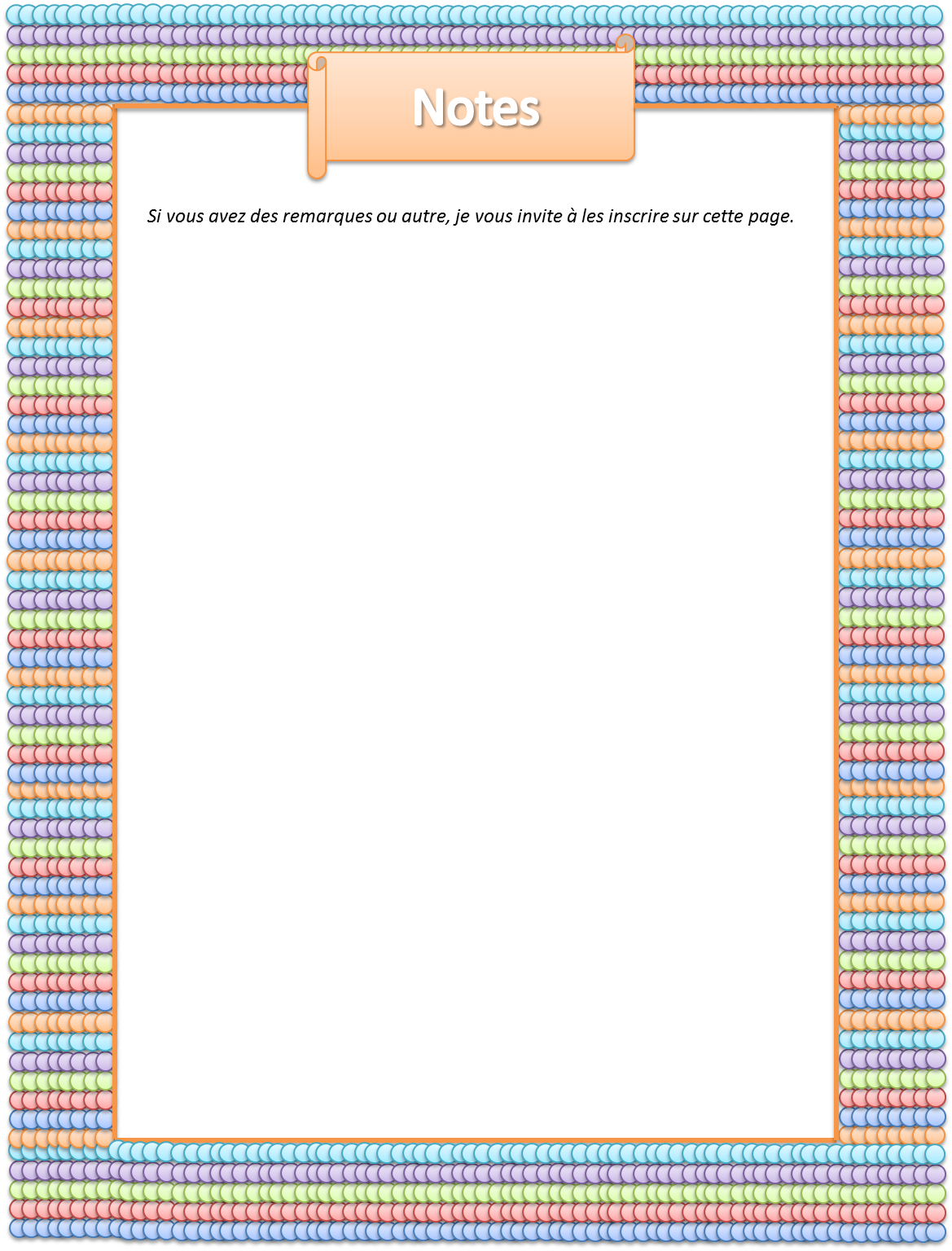 Notes

Si vous avez des remarques ou autre, je vous invite à les inscrire sur cette page.